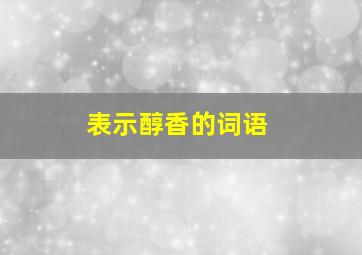 表示醇香的词语